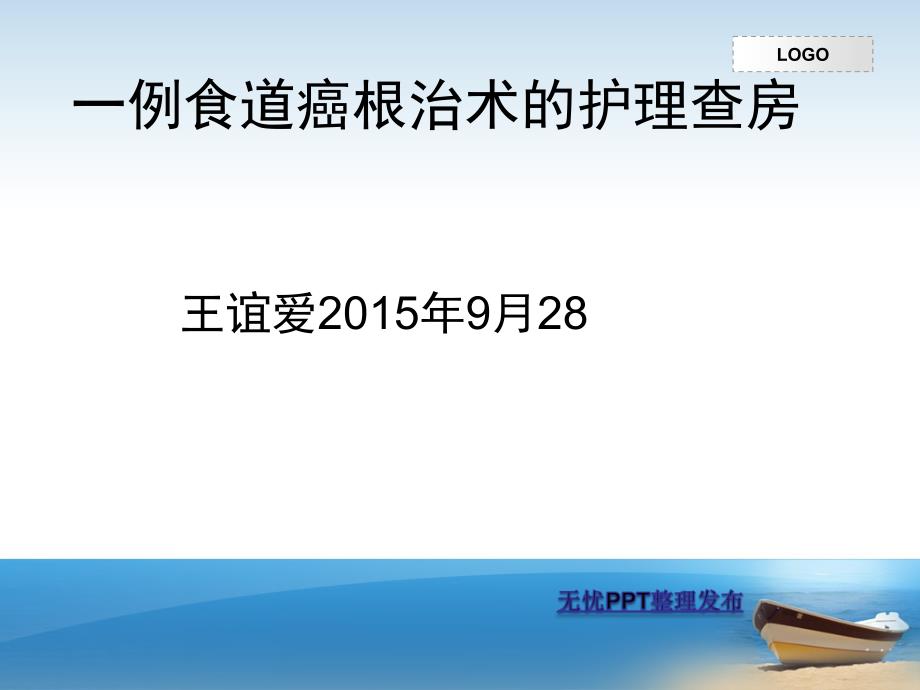 LOGO

一例食道癌根治术的护理查房

王谊爱2015年9月28

无忧PPT整理发布